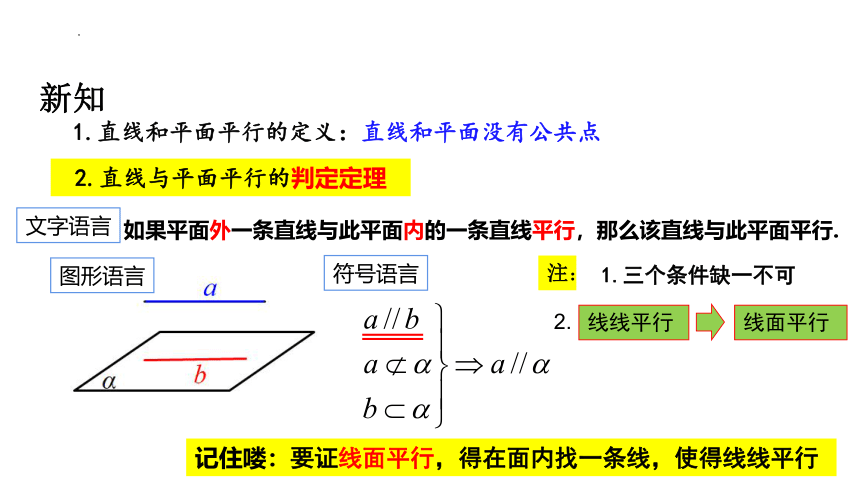 新知

1. 直线和平面平行的定义：直线和平面没有公共点

2. 直线与平面平行的判定定理

文字语言 如果平面外一条直线与此平面内的一条直线平行，那么该直线与此平面平行.

图形语言

$a$

$b$

$\alpha$

符号语言

$\left.\begin{array}{l} a // b \\ a \not\subset \alpha \\ b \subset \alpha \end{array}\right\} \Rightarrow a // \alpha$

注： 1. 三个条件缺一不可

2. 线线平行 线面平行

记住喽：要证线面平行，得在面内找一条线，使得线线平行